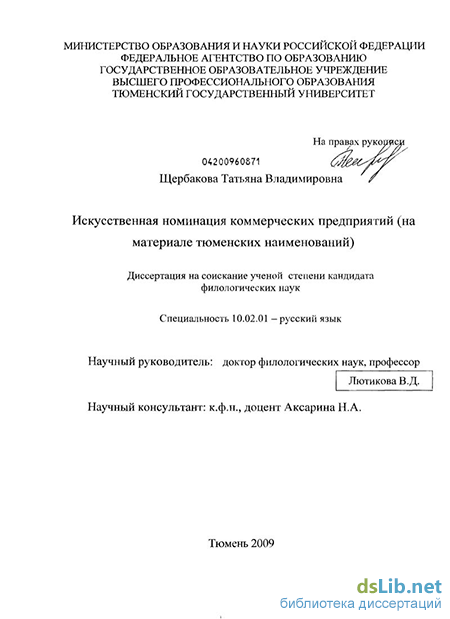 МИНИСТЕРСТВО ОБРАЗОВАНИЯ И НАУКИ РОССИЙСКОЙ ФЕДЕРАЦИИ
ФЕДЕРАЛЬНОЕ АГЕНТСТВО ПО ОБРАЗОВАНИЮ
ГОСУДАРСТВЕННОЕ ОБРАЗОВАТЕЛЬНОЕ УЧРЕЖДЕНИЕ
ВЫСШЕГО ПРОФЕССИОНАЛЬНОГО ОБРАЗОВАНИЯ
ТЮМЕНСКИЙ ГОСУДАРСТВЕННЫЙ УНИВЕРСИТЕТ

На правах рукописи

04200960871

Щербакова Татьяна Владимировна

Искусственная номинация коммерческих предприятий (на материале тюменских наименований)

Диссертация на соискание ученой степени кандидата филологических наук

Специальность 10.02.01 – русский язык

Научный руководитель: доктор филологических наук, профессор
Лютикова В.Д.

Научный консультант: к.ф.н., доцент Аксарина Н.А.

Тюмень 2009

dsLib.net
библиотека диссертаций